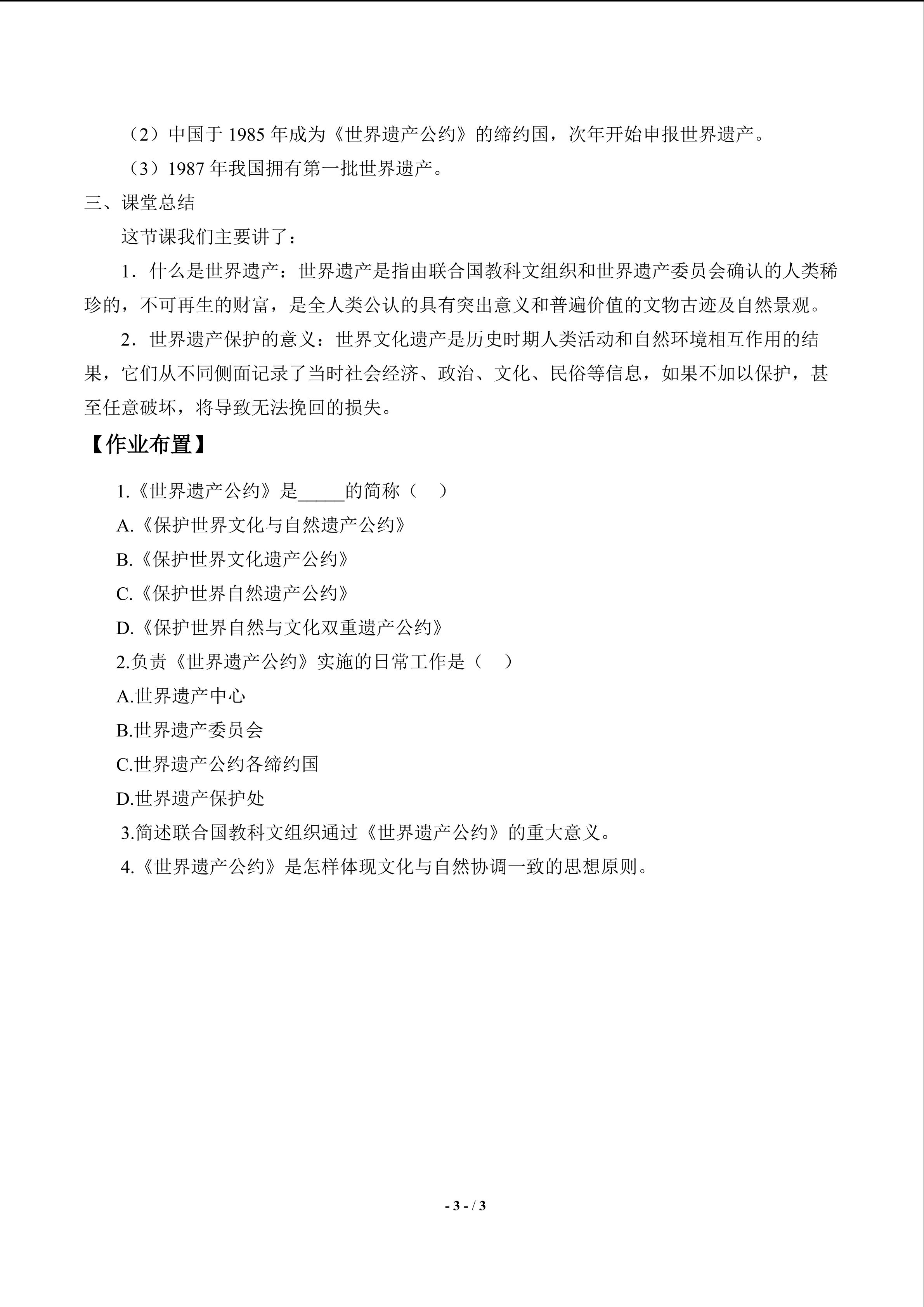 （2）中国于 1985 年成为《世界遗产公约》的缔约国，次年开始申报世界遗产。

（3）1987 年我国拥有第一批世界遗产。

三、课堂总结

这节课我们主要讲了：

1．什么是世界遗产：世界遗产是指由联合国教科文组织和世界遗产委员会确认的人类稀珍的，不可再生的财富，是全人类公认的具有突出意义和普遍价值的文物古迹及自然景观。

2．世界遗产保护的意义：世界文化遗产是历史时期人类活动和自然环境相互作用的结果，它们从不同侧面记录了当时社会经济、政治、文化、民俗等信息，如果不加以保护，甚至任意破坏，将导致无法挽回的损失。

【作业布置】

1.《世界遗产公约》是_____的简称（　）

A.《保护世界文化与自然遗产公约》

B.《保护世界文化遗产公约》

C.《保护世界自然遗产公约》

D.《保护世界自然与文化双重遗产公约》

2.负责《世界遗产公约》实施的日常工作是（　）

A.世界遗产中心

B.世界遗产委员会

C.世界遗产公约各缔约国

D.世界遗产保护处

3.简述联合国教科文组织通过《世界遗产公约》的重大意义。

4.《世界遗产公约》是怎样体现文化与自然协调一致的思想原则。

- 3 - / 3